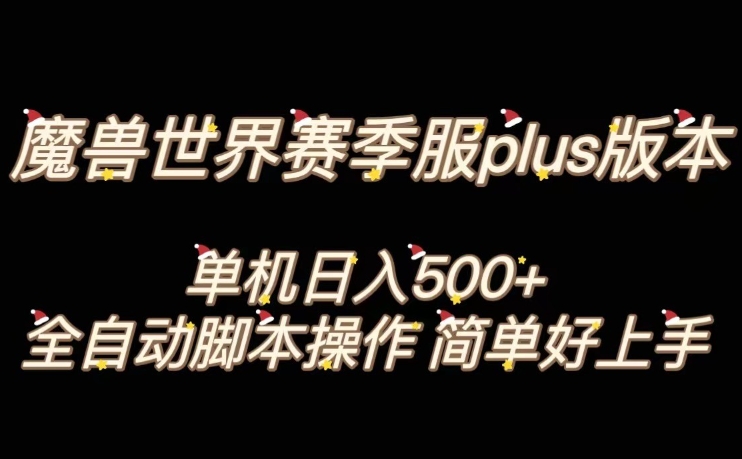 魔兽世界赛季服plus版本

单机日入500+
全自动脚本操作 简单好上手